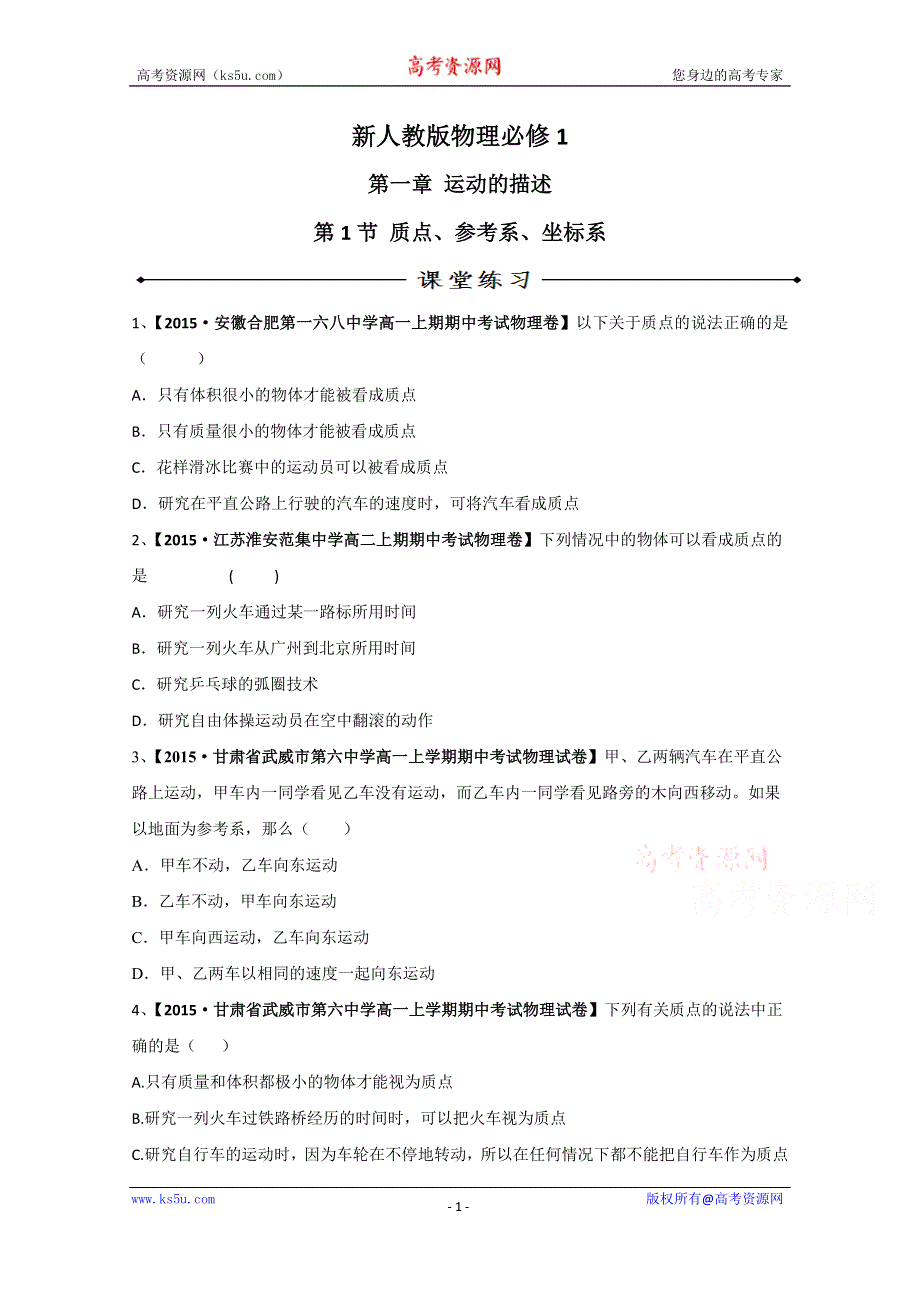 高考资源网（ks5u.com） 高考资源网 您身边的高考专家

新人教版物理必修 1

第一章 运动的描述

第 1 节 质点、参考系、坐标系

课堂练习

1、【2015·安徽合肥第一六八中学高一上期期中考试物理卷】以下关于质点的说法正确的是（ ）

A. 只有体积很小的物体才能被看成质点

B. 只有质量很小的物体才能被看成质点

C. 花样滑冰比赛中的运动员可以被看成质点

D. 研究在平直公路上行驶的汽车的速度时，可将汽车看成质点

2、【2015·江苏淮安范集中学高二上期期中考试物理卷】下列情况中的物体可以看成质点的是 ( )

A. 研究一列火车通过某一路标所用时间

B. 研究一列火车从广州到北京所用时间

C. 研究乒乓球的弧圈技术

D. 研究自由体操运动员在空中翻滚的动作

3、【2015·甘肃省武威市第六中学高一上学期期中考试物理试卷】甲、乙两辆汽车在平直公路上运动，甲车内一同学看见乙车没有运动，而乙车内一同学看见路旁的木向西移动。如果以地面为参考系，那么（ ）

A. 甲车不动，乙车向东运动

B. 乙车不动，甲车向东运动

C. 甲车向西运动，乙车向东运动

D. 甲、乙两车以相同的速度一起向东运动

高考资源网
高考资源网

4、【2015·甘肃省武威市第六中学高一上学期期中考试物理试卷】下列有关质点的说法中正确的是（ ）

A.只有质量和体积都极小的物体才能视为质点

B.研究一列火车过铁路桥经历的时间时，可以把火车视为质点

C.研究自行车的运动时，因为车轮在不停地转动，所以在任何情况下都不能把自行车作为质点

www.ks5u.com - 1 - 版权所有@高考资源网